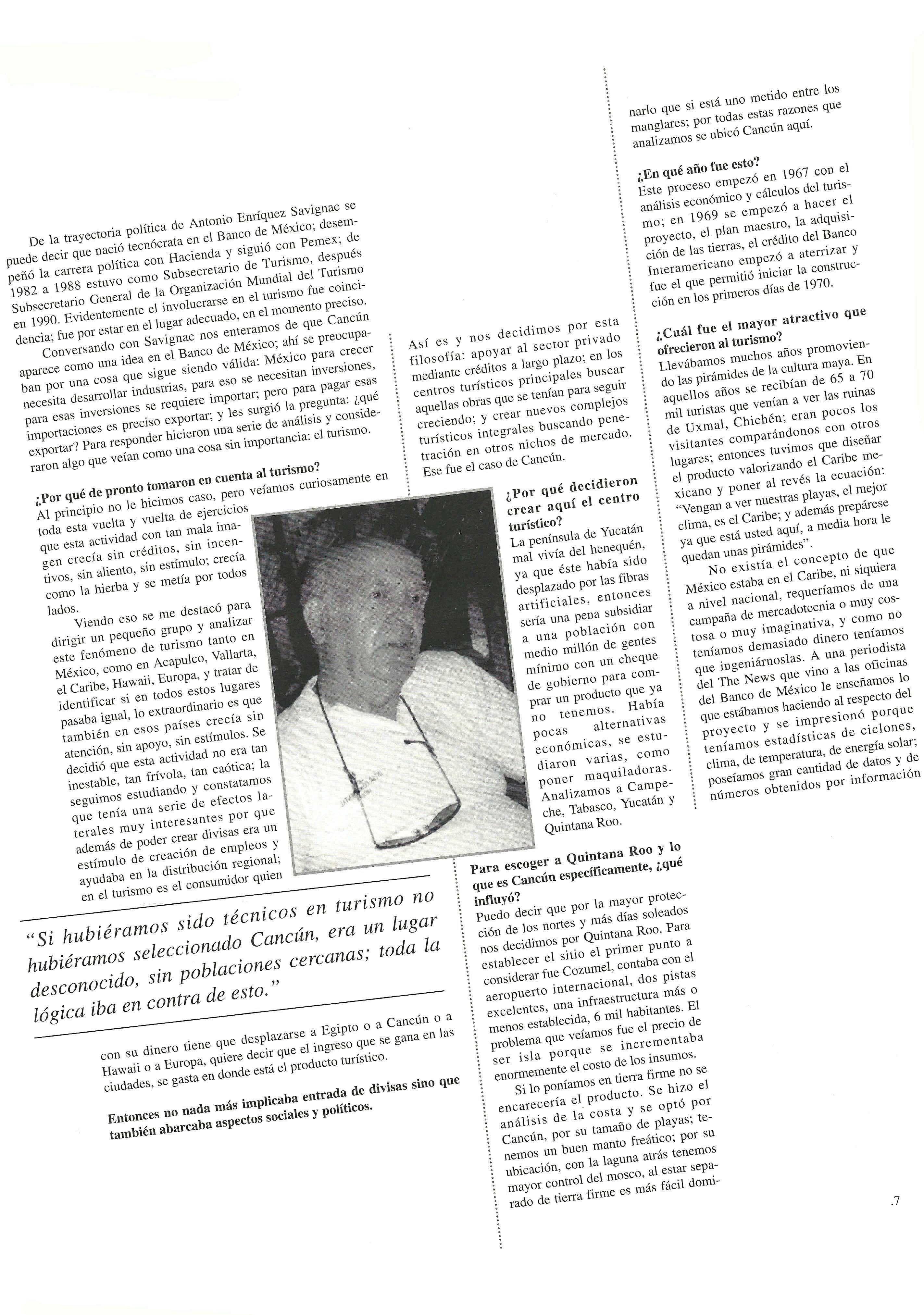 De la trayectoria política de Antonio Enríquez Savignac se puede decir que nació tecnócrata en el Banco de México; desempeñó la carrera política con Hacienda y siguió con Pemex; de 1982 a 1988 estuvo como Subsecretario de Turismo, después Subsecretario General de la Organización Mundial del Turismo en 1990. Evidentemente el involucrarse en el turismo fue coincidencia; fue por estar en el lugar adecuado, en el momento preciso.

Conversando con Savignac nos enteramos de que Cancún aparece como una idea en el Banco de México; ahí se preocupaban por una cosa que sigue siendo válida: México para crecer necesita desarrollar industrias, para eso se necesitan inversiones, para esas inversiones se requiere importar; pero para pagar esas importaciones es preciso exportar; y les surgió la pregunta: ¿qué exportar? Para responder hicieron una serie de análisis y consideraron algo que veían como una cosa sin importancia: el turismo.

¿Por qué de pronto tomaron en cuenta al turismo?
Al principio no le hicimos caso, pero veíamos curiosamente en toda esta vuelta y vuelta de ejercicios que esta actividad con tan mala imagen crecía sin créditos, sin incentivos, sin aliento, sin estímulo; crecía como la hierba y se metía por todos lados.

Viendo eso se me destacó para dirigir un pequeño grupo y analizar este fenómeno de turismo tanto en México, como en Acapulco, Vallarta, el Caribe, Hawaii, Europa, y tratar de identificar si en todos estos lugares pasaba igual, lo extraordinario es que también en esos países crecía sin atención, sin apoyo, sin estímulos. Se decidió que esta actividad no era tan inestable, tan frívola, tan caótica; la seguimos estudiando y constatamos que tenía una serie de efectos laterales muy interesantes por que además de poder crear divisas era un estímulo de creación de empleos y ayudaba en la distribución regional; en el turismo es el consumidor quien

“Si hubiéramos sido técnicos en turismo no hubiéramos seleccionado Cancún, era un lugar desconocido, sin poblaciones cercanas; toda la lógica iba en contra de esto.”

con su dinero tiene que desplazarse a Egipto o a Cancún o a Hawaii o a Europa, quiere decir que el ingreso que se gana en las ciudades, se gasta en donde está el producto turístico.

Entonces no nada más implicaba entrada de divisas sino que también abarcaba aspectos sociales y políticos.

Así es y nos decidimos por esta filosofía: apoyar al sector privado mediante créditos a largo plazo; en los centros turísticos principales buscar aquellas obras que se tenían para seguir creciendo; y crear nuevos complejos turísticos integrales buscando penetración en otros nichos de mercado. Ese fue el caso de Cancún.

¿Por qué decidieron crear aquí el centro turístico?
La península de Yucatán mal vivía del henequén, ya que éste había sido desplazado por las fibras artificiales, entonces sería una pena subsidiar a una población con medio millón de gentes mínimo con un cheque de gobierno para comprar un producto que ya no tenemos. Había pocas alternativas económicas, se estudiaron varias, como poner maquiladoras. Analizamos a Campeche, Tabasco, Yucatán y Quintana Roo.

Para escoger a Quintana Roo y lo que es Cancún específicamente, ¿qué influyó?
Puedo decir que por la mayor protección de los nortes y más días soleados nos decidimos por Quintana Roo. Para establecer el sitio el primer punto a considerar fue Cozumel, contaba con el aeropuerto internacional, dos pistas excelentes, una infraestructura más o menos establecida, 6 mil habitantes. El problema que veíamos fue el precio de ser isla porque se incrementaba enormemente el costo de los insumos.

Si lo poníamos en tierra firme no se encarecería el producto. Se hizo el análisis de la costa y se optó por Cancún, por su tamaño de playas; tenemos un buen manto freático; por su ubicación, con la laguna atrás tenemos mayor control del mosco, al estar separado de tierra firme es más fácil dominarlo que si está uno metido entre los manglares; por todas estas razones que analizamos se ubicó Cancún aquí.

¿En qué año fue esto?
Este proceso empezó en 1967 con el análisis económico y cálculos del turismo; en 1969 se empezó a hacer el proyecto, el plan maestro, la adquisición de las tierras, el crédito del Banco Interamericano empezó a aterrizar y fue el que permitió iniciar la construcción en los primeros días de 1970.

¿Cuál fue el mayor atractivo que ofrecieron al turismo?
Llevábamos muchos años promoviendo las pirámides de la cultura maya. En aquellos años se recibían de 65 a 70 mil turistas que venían a ver las ruinas de Uxmal, Chichén; eran pocos los visitantes comparándonos con otros lugares; entonces tuvimos que diseñar el producto valorizando el Caribe mexicano y poner al revés la ecuación: “Vengan a ver nuestras playas, el mejor clima, es el Caribe; y además prepárese ya que está usted aquí, a media hora le quedan unas pirámides”.

No existía el concepto de que México estaba en el Caribe, ni siquiera a nivel nacional, requeríamos de una campaña de mercadotecnia o muy costosa o muy imaginativa, y como no teníamos demasiado dinero teníamos que ingeniárnoslas. A una periodista del The News que vino a las oficinas del Banco de México le enseñamos lo que estábamos haciendo al respecto del proyecto y se impresionó porque teníamos estadísticas de ciclones, clima, de temperatura, de energía solar; poseíamos gran cantidad de datos y de números obtenidos por información

.7